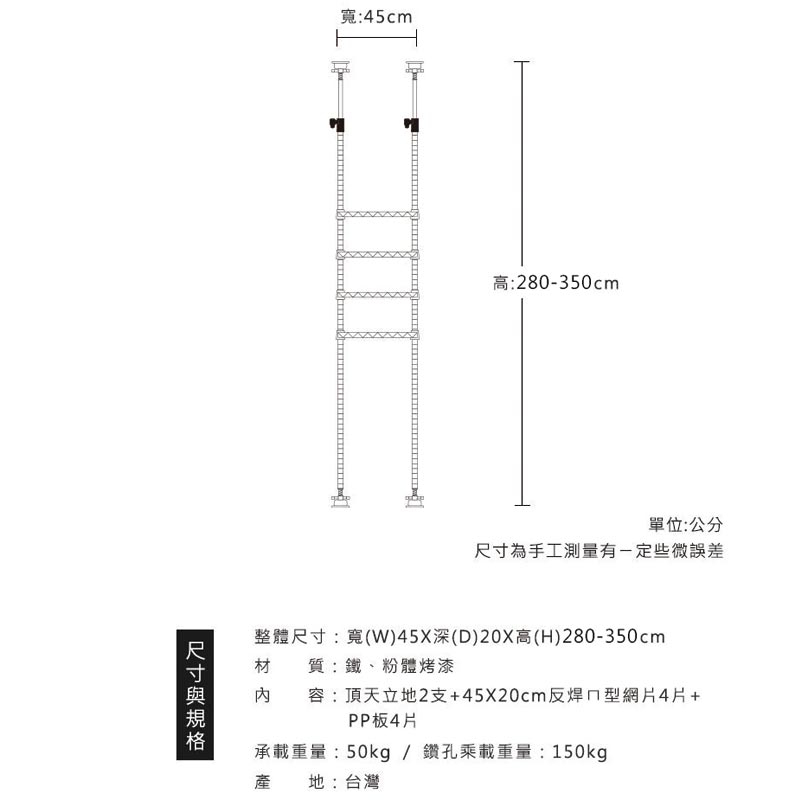 寬:45cm

高:280-350cm

單位:公分
尺寸為手工測量有一定些微誤差

尺寸與規格

整體尺寸：寬(W)45X深(D)20X高(H)280-350cm
材　　質：鐵、粉體烤漆
內　　容：頂天立地2支+45X20cm反焊ㄇ型網片4片+PP板4片
承載重量：50kg / 鑽孔乘載重量：150kg
產　　地：台灣